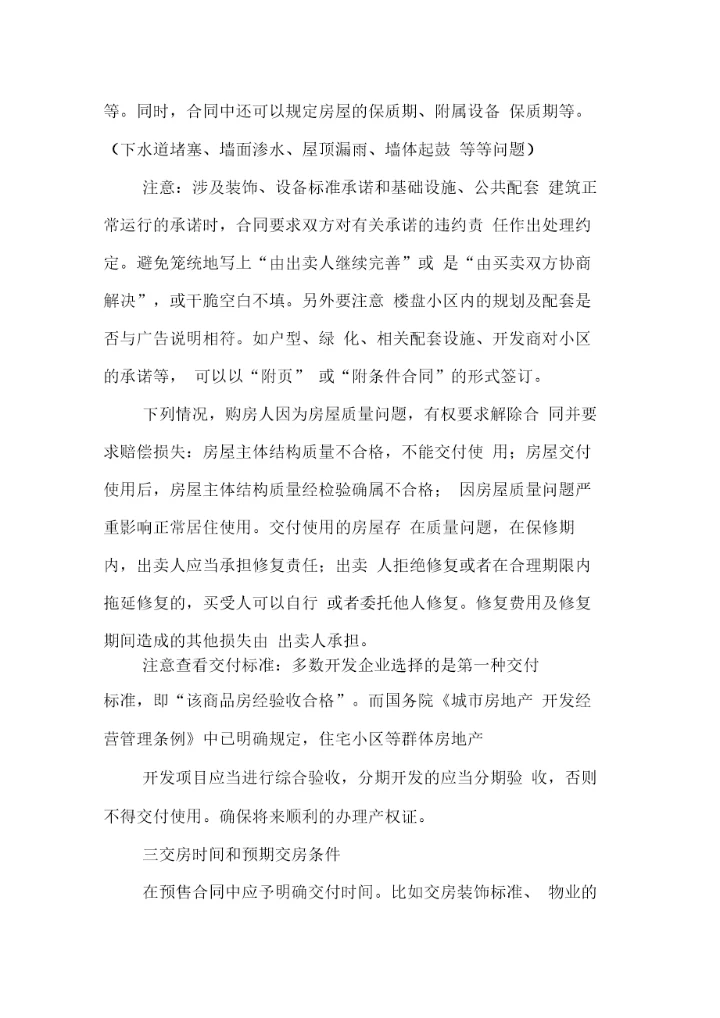 等。同时，合同中还可以规定房屋的保质期、附属设备 保质期等。（下水道堵塞、墙面渗水、屋顶漏雨、墙体起鼓 等等问题）

注意：涉及装饰、设备标准承诺和基础设施、公共配套 建筑正常运行的承诺时，合同要求双方对有关承诺的违约责 任作出处理约定。避免笼统地写上“由出卖人继续完善”或 是“由买卖双方协商解决”，或干脆空白不填。另外要注意 楼盘小区内的规划及配套是否与广告说明相符。如户型、绿 化、相关配套设施、开发商对小区的承诺等， 可以以“附页” 或“附条件合同”的形式签订。

下列情况，购房人因为房屋质量问题，有权要求解除合 同并要求赔偿损失：房屋主体结构质量不合格，不能交付使 用；房屋交付使用后，房屋主体结构质量经检验确属不合格； 因房屋质量问题严重影响正常居住使用。交付使用的房屋存 在质量问题，在保修期内，出卖人应当承担修复责任；出卖 人拒绝修复或者在合理期限内拖延修复的，买受人可以自行 或者委托他人修复。修复费用及修复期间造成的其他损失由 出卖人承担。

注意查看交付标准：多数开发企业选择的是第一种交付标准，即“该商品房经验收合格”。而国务院《城市房地产 开发经营管理条例》中已明确规定，住宅小区等群体房地产

开发项目应当进行综合验收，分期开发的应当分期验 收，否则不得交付使用。确保将来顺利的办理产权证。

三交房时间和预期交房条件

在预售合同中应予明确交付时间。比如交房装饰标准、 物业的